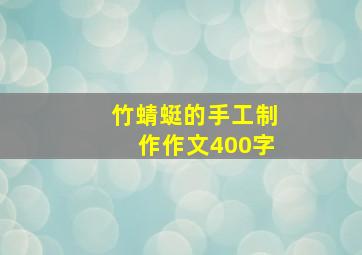 竹蜻蜓的手工制作作文400字